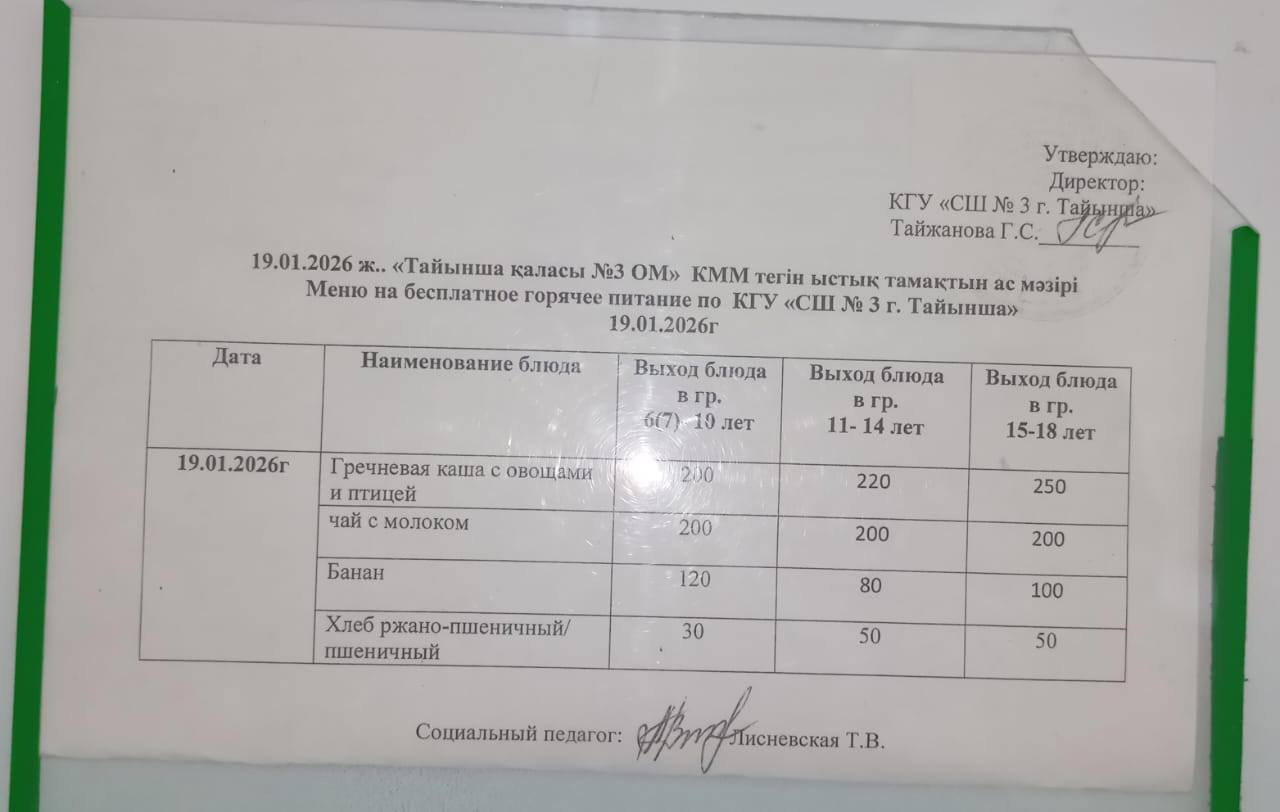 Утверждаю:
Директор:
КГУ «СШ № 3 г. Тайынша»
Тайжанова Г.С.________

19.01.2026 ж.. «Тайынша қаласы №3 ОМ» КММ тегін ыстық тамақтын ас мәзірі
Меню на бесплатное горячее питание по КГУ «СШ № 3 г. Тайынша»
19.01.2026г

| Дата | Наименование блюда | Выход блюда в гр. 6(7)- 10 лет | Выход блюда в гр. 11- 14 лет | Выход блюда в гр. 15-18 лет |
|---|---|---|---|---|
| 19.01.2026г | Гречневая каша с овощами и птицей | 200 | 220 | 250 |
| | чай с молоком | 200 | 200 | 200 |
| | Банан | 120 | 80 | 100 |
| | Хлеб ржано-пшеничный/ пшеничный | 30 | 50 | 50 |

Социальный педагог: Лисневская Т.В.